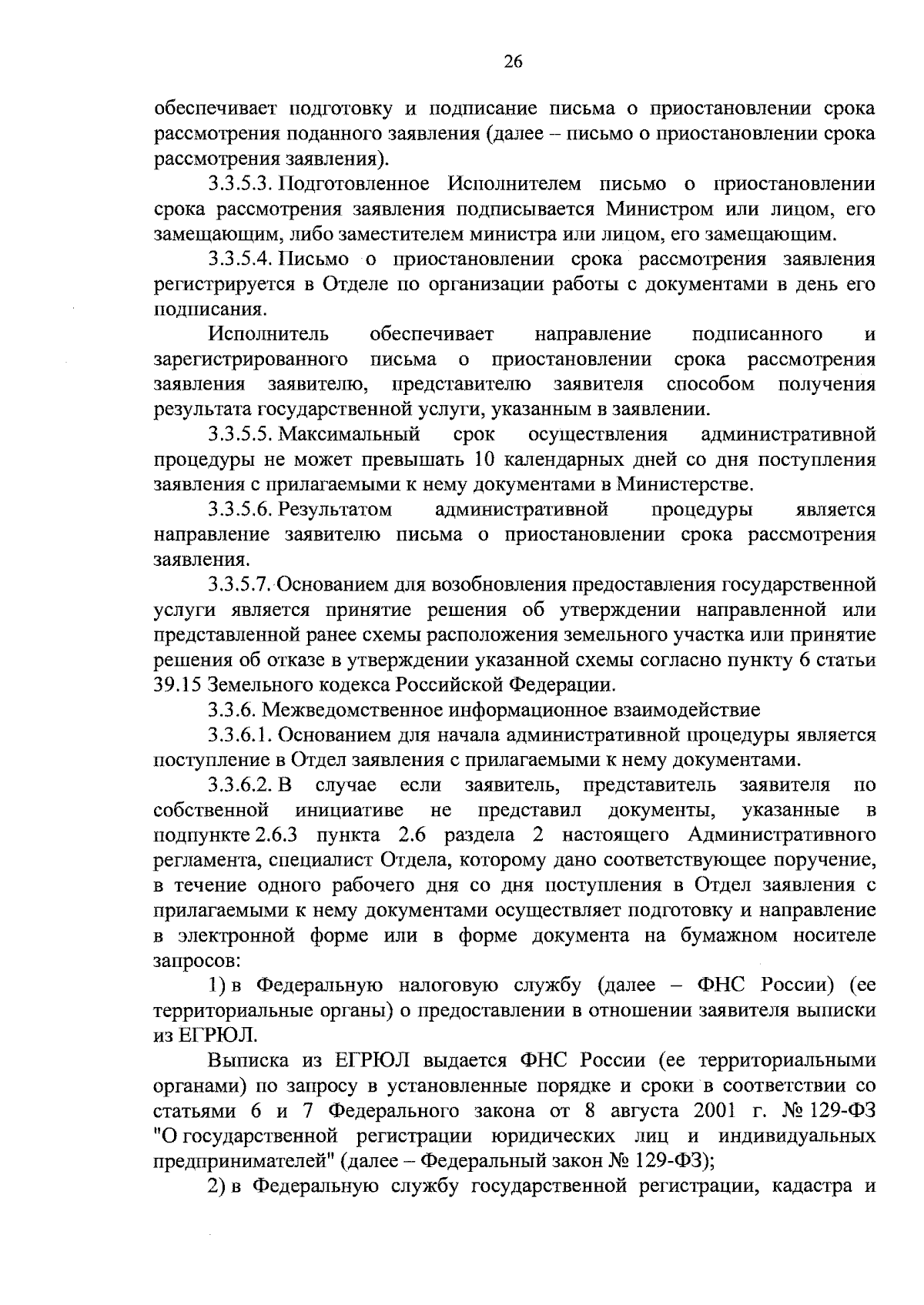 26

обеспечивает подготовку и подписание письма о приостановлении срока рассмотрения поданного заявления (далее – письмо о приостановлении срока рассмотрения заявления).

3.3.5.3. Подготовленное Исполнителем письмо о приостановлении срока рассмотрения заявления подписывается Министром или лицом, его замещающим, либо заместителем министра или лицом, его замещающим.

3.3.5.4. Письмо о приостановлении срока рассмотрения заявления регистрируется в Отделе по организации работы с документами в день его подписания.

Исполнитель обеспечивает направление подписанного и зарегистрированного письма о приостановлении срока рассмотрения заявления заявителю, представителю заявителя способом получения результата государственной услуги, указанным в заявлении.

3.3.5.5. Максимальный срок осуществления административной процедуры не может превышать 10 календарных дней со дня поступления заявления с прилагаемыми к нему документами в Министерстве.

3.3.5.6. Результатом административной процедуры является направление заявителю письма о приостановлении срока рассмотрения заявления.

3.3.5.7. Основанием для возобновления предоставления государственной услуги является принятие решения об утверждении направленной или представленной ранее схемы расположения земельного участка или принятие решения об отказе в утверждении указанной схемы согласно пункту 6 статьи 39.15 Земельного кодекса Российской Федерации.

3.3.6. Межведомственное информационное взаимодействие

3.3.6.1. Основанием для начала административной процедуры является поступление в Отдел заявления с прилагаемыми к нему документами.

3.3.6.2. В случае если заявитель, представитель заявителя по собственной инициативе не представил документы, указанные в подпункте 2.6.3 пункта 2.6 раздела 2 настоящего Административного регламента, специалист Отдела, которому дано соответствующее поручение, в течение одного рабочего дня со дня поступления в Отдел заявления с прилагаемыми к нему документами осуществляет подготовку и направление в электронной форме или в форме документа на бумажном носителе запросов:

1) в Федеральную налоговую службу (далее – ФНС России) (ее территориальные органы) о предоставлении в отношении заявителя выписки из ЕГРЮЛ.

Выписка из ЕГРЮЛ выдается ФНС России (ее территориальными органами) по запросу в установленные порядке и сроки в соответствии со статьями 6 и 7 Федерального закона от 8 августа 2001 г. № 129-ФЗ "О государственной регистрации юридических лиц и индивидуальных предпринимателей" (далее – Федеральный закон № 129-ФЗ);

2) в Федеральную службу государственной регистрации, кадастра и